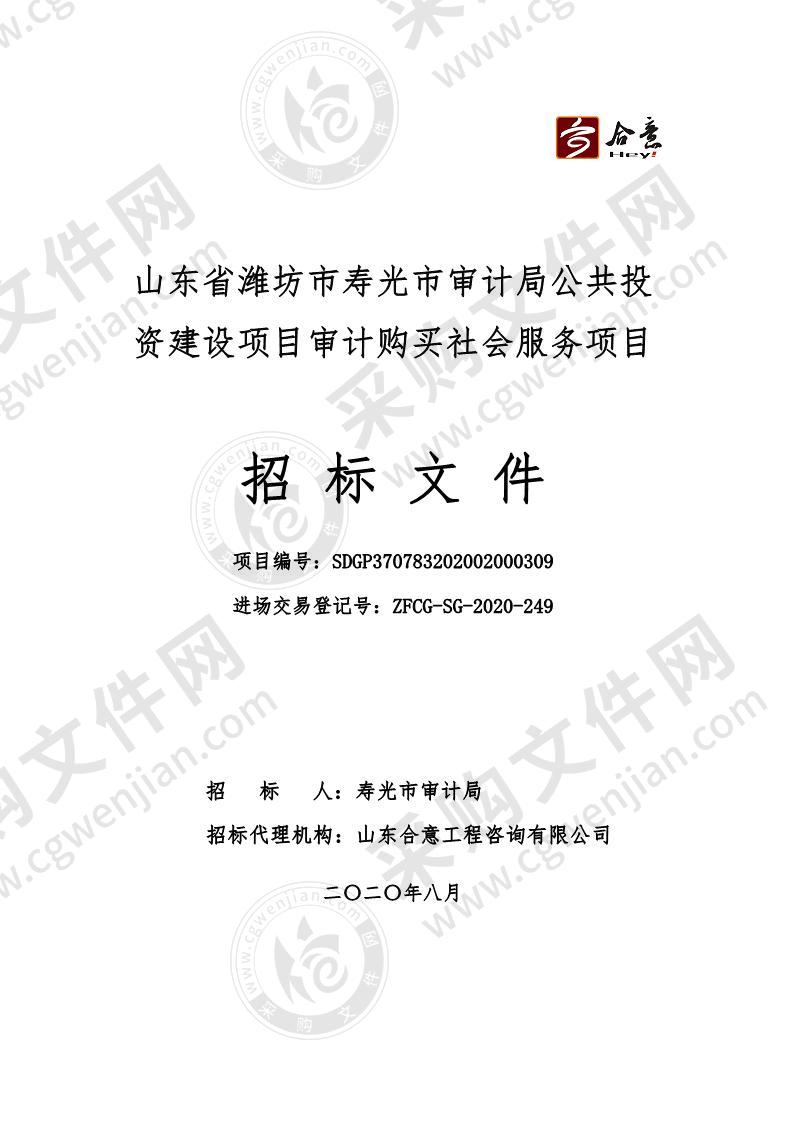 合意
Hey!

山东省潍坊市寿光市审计局公共投资建设项目审计购买社会服务项目

招 标 文 件

项目编号：SDGP370783202002000309

进场交易登记号：ZFCG-SG-2020-249

招 标 人：寿光市审计局

招标代理机构：山东合意工程咨询有限公司

二〇二〇年八月

采购文件网
www.cgwenjian.com